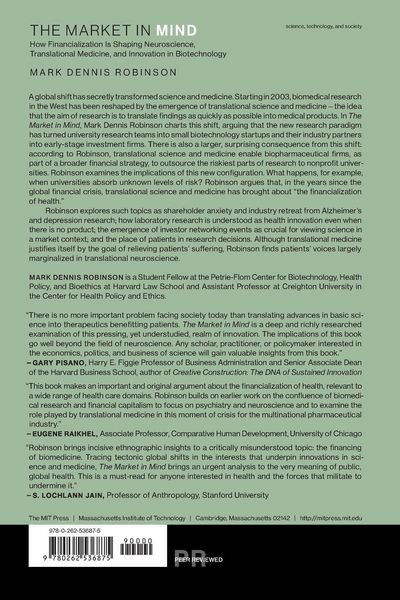 THE MARKET IN MIND

science, technology, and society

How Financialization Is Shaping Neuroscience, Translational Medicine, and Innovation in Biotechnology

MARK DENNIS ROBINSON

A global shift has secretly transformed science and medicine. Starting in 2003, biomedical research in the West has been reshaped by the emergence of translational science and medicine – the idea that the aim of research is to translate findings as quickly as possible into medical products. In The Market in Mind, Mark Dennis Robinson charts this shift, arguing that the new research paradigm has turned university research teams into small biotechnology startups and their industry partners into early-stage investment firms. There is also a larger, surprising consequence from this shift: according to Robinson, translational science and medicine enable biopharmaceutical firms, as part of a broader financial strategy, to outsource the riskiest parts of research to nonprofit universities. Robinson examines the implications of this new configuration. What happens, for example, when universities absorb unknown levels of risk? Robinson argues that, in the years since the global financial crisis, translational science and medicine has brought about "the financialization of health."

Robinson explores such topics as shareholder anxiety and industry retreat from Alzheimer's and depression research; how laboratory research is understood as health innovation even when there is no product; the emergence of investor networking events as crucial for viewing science in a market context; and the place of patients in research decisions. Although translational medicine justifies itself by the goal of relieving patients' suffering, Robinson finds patients' voices largely marginalized in translational neuroscience.

MARK DENNIS ROBINSON is a Student Fellow at the Petrie-Flom Center for Biotechnology, Health Policy, and Bioethics at Harvard Law School and Assistant Professor at Creighton University in the Center for Health Policy and Ethics.

"There is no more important problem facing society today than translating advances in basic science into therapeutics benefitting patients. The Market in Mind is a deep and richly researched examination of this pressing, yet understudied, realm of innovation. The implications of this book go well beyond the field of neuroscience. Any scholar, practitioner, or policymaker interested in the economics, politics, and business of science will gain valuable insights from this book."
– GARY PISANO, Harry E. Figgie Professor of Business Administration and Senior Associate Dean of the Harvard Business School, author of Creative Construction: The DNA of Sustained Innovation

"This book makes an important and original argument about the financialization of health, relevant to a wide range of health care domains. Robinson builds on earlier work on the confluence of biomedical research and financial capitalism to focus on psychiatry and neuroscience and to examine the role played by translational medicine in this moment of crisis for the multinational pharmaceutical industry."
– EUGENE RAIKHEL, Associate Professor, Comparative Human Development, University of Chicago

"Robinson brings incisive ethnographic insights to a critically misunderstood topic: the financing of biomedicine. Tracing tectonic global shifts in the interests that underpin innovations in science and medicine, The Market in Mind brings an urgent analysis to the very meaning of public, global health. This is a must-read for anyone interested in health and the forces that militate to undermine it."
– S. LOCHLANN JAIN, Professor of Anthropology, Stanford University

The MIT Press | Massachusetts Institute of Technology | Cambridge, Massachusetts 02142 | http://mitpress.mit.edu

978-0-262-53687-5

90000

9 780262 536875

PR
PEER REVIEWED